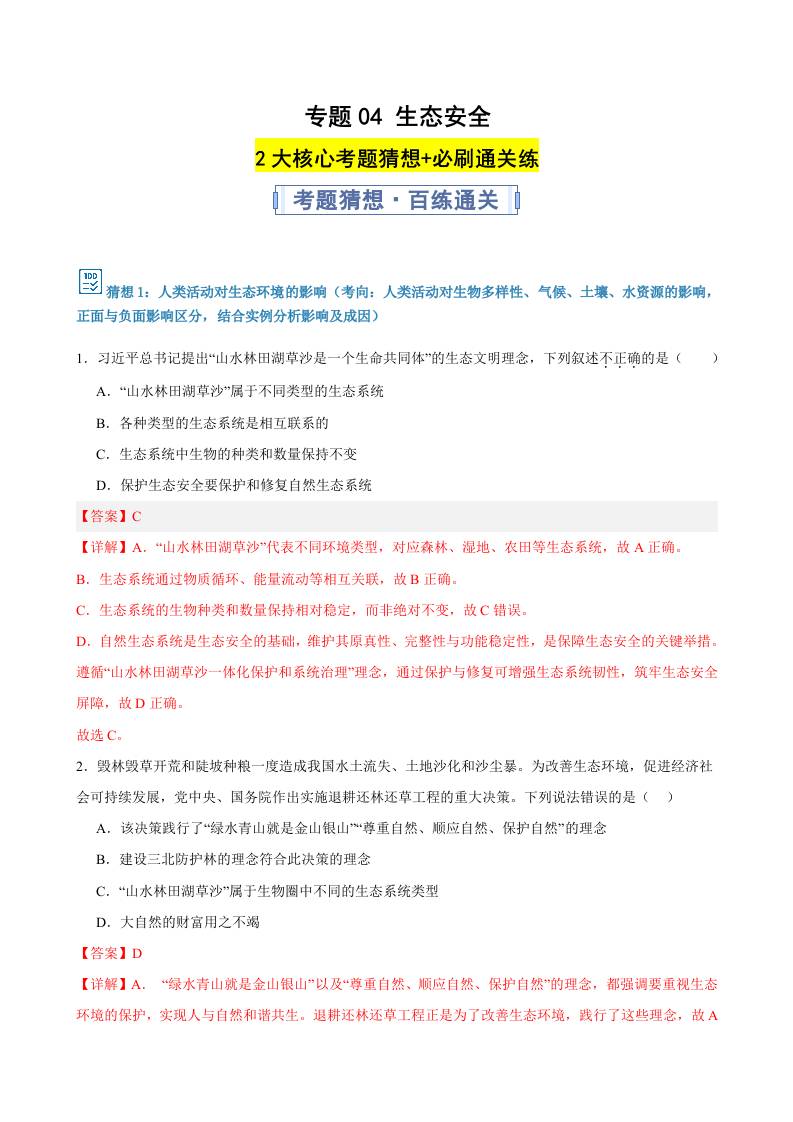 专题 04 生态安全

2 大核心考题猜想+必刷通关练

考题猜想·百练通关

猜想 1：人类活动对生态环境的影响（考向：人类活动对生物多样性、气候、土壤、水资源的影响，正面与负面影响区分，结合实例分析影响及成因）

1．习近平总书记提出“山水林田湖草沙是一个生命共同体”的生态文明理念，下列叙述不正确的是（　　）

A．“山水林田湖草沙”属于不同类型的生态系统

B．各种类型的生态系统是相互联系的

C．生态系统中生物的种类和数量保持不变

D．保护生态安全要保护和修复自然生态系统

【答案】C

【详解】A．“山水林田湖草沙”代表不同环境类型，对应森林、湿地、农田等生态系统，故 A 正确。

B．生态系统通过物质循环、能量流动等相互关联，故 B 正确。

C．生态系统的生物种类和数量保持相对稳定，而非绝对不变，故 C 错误。

D．自然生态系统是生态安全的基础，维护其原真性、完整性与功能稳定性，是保障生态安全的关键举措。遵循“山水林田湖草沙一体化保护和系统治理”理念，通过保护与修复可增强生态系统韧性，筑牢生态安全屏障，故 D 正确。

故选 C。

2．毁林毁草开荒和陡坡种粮一度造成我国水土流失、土地沙化和沙尘暴。为改善生态环境，促进经济社会可持续发展，党中央、国务院作出实施退耕还林还草工程的重大决策。下列说法错误的是（　）

A．该决策践行了“绿水青山就是金山银山”“尊重自然、顺应自然、保护自然”的理念

B．建设三北防护林的理念符合此决策的理念

C．“山水林田湖草沙”属于生物圈中不同的生态系统类型

D．大自然的财富用之不竭

【答案】D

【详解】A．“绿水青山就是金山银山”以及“尊重自然、顺应自然、保护自然”的理念，都强调要重视生态环境的保护，实现人与自然和谐共生。退耕还林还草工程正是为了改善生态环境，践行了这些理念，故 A